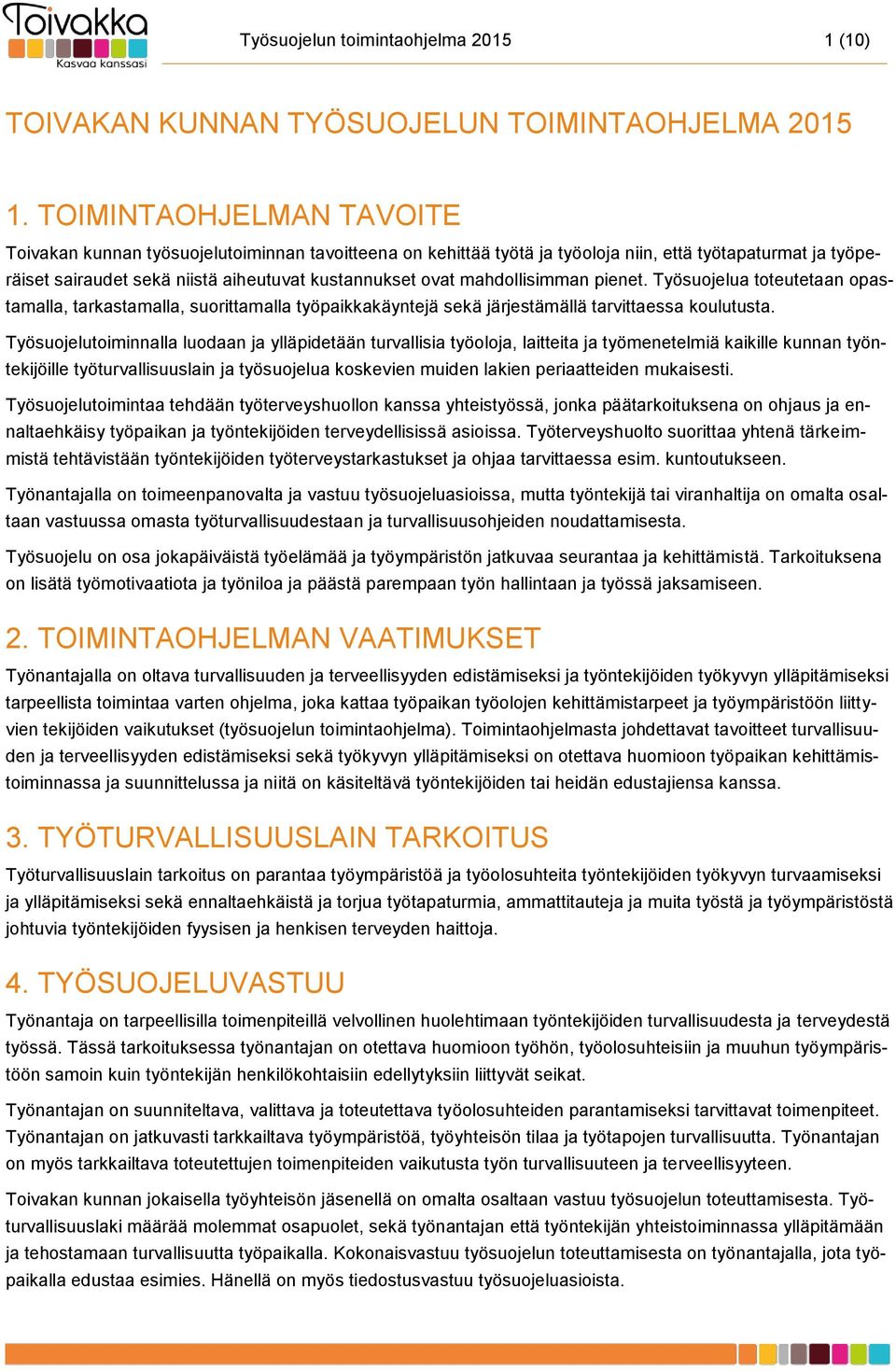 Toivakka
Kasvaa kanssasi

Työsuojelun toimintaohjelma 2015

1 (10)

TOIVAKAN KUNNAN TYÖSUOJELUN TOIMINTAOHJELMA 2015

1. TOIMINTAOHJELMAN TAVOITE

Toivakan kunnan työsuojelutoiminnan tavoitteena on kehittää työtä ja työoloja niin, että työtapaturmat ja työperäiset sairaudet sekä niistä aiheutuvat kustannukset ovat mahdollisimman pienet. Työsuojelua toteutetaan opastamalla, tarkastamalla, suorittamalla työpaikkakäyntejä sekä järjestämällä tarvittaessa koulutusta.

Työsuojelutoiminnalla luodaan ja ylläpidetään turvallisia työoloja, laitteita ja työmenetelmiä kaikille kunnan työntekijöille työturvallisuuslain ja työsuojelua koskevien muiden lakien periaatteiden mukaisesti.

Työsuojelutoimintaa tehdään työterveyshuollon kanssa yhteistyössä, jonka päätarkoituksena on ohjaus ja ennaltaehkäisy työpaikan ja työntekijöiden terveydellisissä asioissa. Työterveyshuolto suorittaa yhtenä tärkeimmistä tehtävistään työntekijöiden työterveystarkastukset ja ohjaa tarvittaessa esim. kuntoutukseen.

Työnantajalla on toimeenpanovalta ja vastuu työsuojeluasioissa, mutta työntekijä tai viranhaltija on omalta osaltaan vastuussa omasta työturvallisuudestaan ja turvallisuusohjeiden noudattamisesta.

Työsuojelu on osa jokapäiväistä työelämää ja työympäristön jatkuvaa seurantaa ja kehittämistä. Tarkoituksena on lisätä työmotivaatiota ja työniloa ja päästä parempaan työn hallintaan ja työssä jaksamiseen.

2. TOIMINTAOHJELMAN VAATIMUKSET

Työnantajalla on oltava turvallisuuden ja terveellisyyden edistämiseksi ja työntekijöiden työkyvyn ylläpitämiseksi tarpeellista toimintaa varten ohjelma, joka kattaa työpaikan työolojen kehittämistarpeet ja työympäristöön liittyvien tekijöiden vaikutukset (työsuojelun toimintaohjelma). Toimintaohjelmasta johdettavat tavoitteet turvallisuuden ja terveellisyyden edistämiseksi sekä työkyvyn ylläpitämiseksi on otettava huomioon työpaikan kehittämistoiminnassa ja suunnittelussa ja niitä on käsiteltävä työntekijöiden tai heidän edustajiensa kanssa.

3. TYÖTURVALLISUUSLAIN TARKOITUS

Työturvallisuuslain tarkoitus on parantaa työympäristöä ja työolosuhteita työntekijöiden työkyvyn turvaamiseksi ja ylläpitämiseksi sekä ennaltaehkäistä ja torjua työtapaturmia, ammattitauteja ja muita työstä ja työympäristöstä johtuvia työntekijöiden fyysisen ja henkisen terveyden haittoja.

4. TYÖSUOJELUVASTUU

Työnantaja on tarpeellisilla toimenpiteillä velvollinen huolehtimaan työntekijöiden turvallisuudesta ja terveydestä työssä. Tässä tarkoituksessa työnantajan on otettava huomioon työhön, työolosuhteisiin ja muuhun työympäristöön samoin kuin työntekijän henkilökohtaisiin edellytyksiin liittyvät seikat.

Työnantajan on suunniteltava, valittava ja toteutettava työolosuhteiden parantamiseksi tarvittavat toimenpiteet. Työnantajan on jatkuvasti tarkkailtava työympäristöä, työyhteisön tilaa ja työtapojen turvallisuutta. Työnantajan on myös tarkkailtava toteutettujen toimenpiteiden vaikutusta työn turvallisuuteen ja terveellisyyteen.

Toivakan kunnan jokaisella työyhteisön jäsenellä on omalta osaltaan vastuu työsuojelun toteuttamisesta. Työturvallisuuslaki määrää molemmat osapuolet, sekä työnantajan että työntekijän yhteistoiminnassa ylläpitämään ja tehostamaan turvallisuutta työpaikalla. Kokonaisvastuu työsuojelun toteuttamisesta on työnantajalla, jota työpaikalla edustaa esimies. Hänellä on myös tiedostusvastuu työsuojeluasioista.